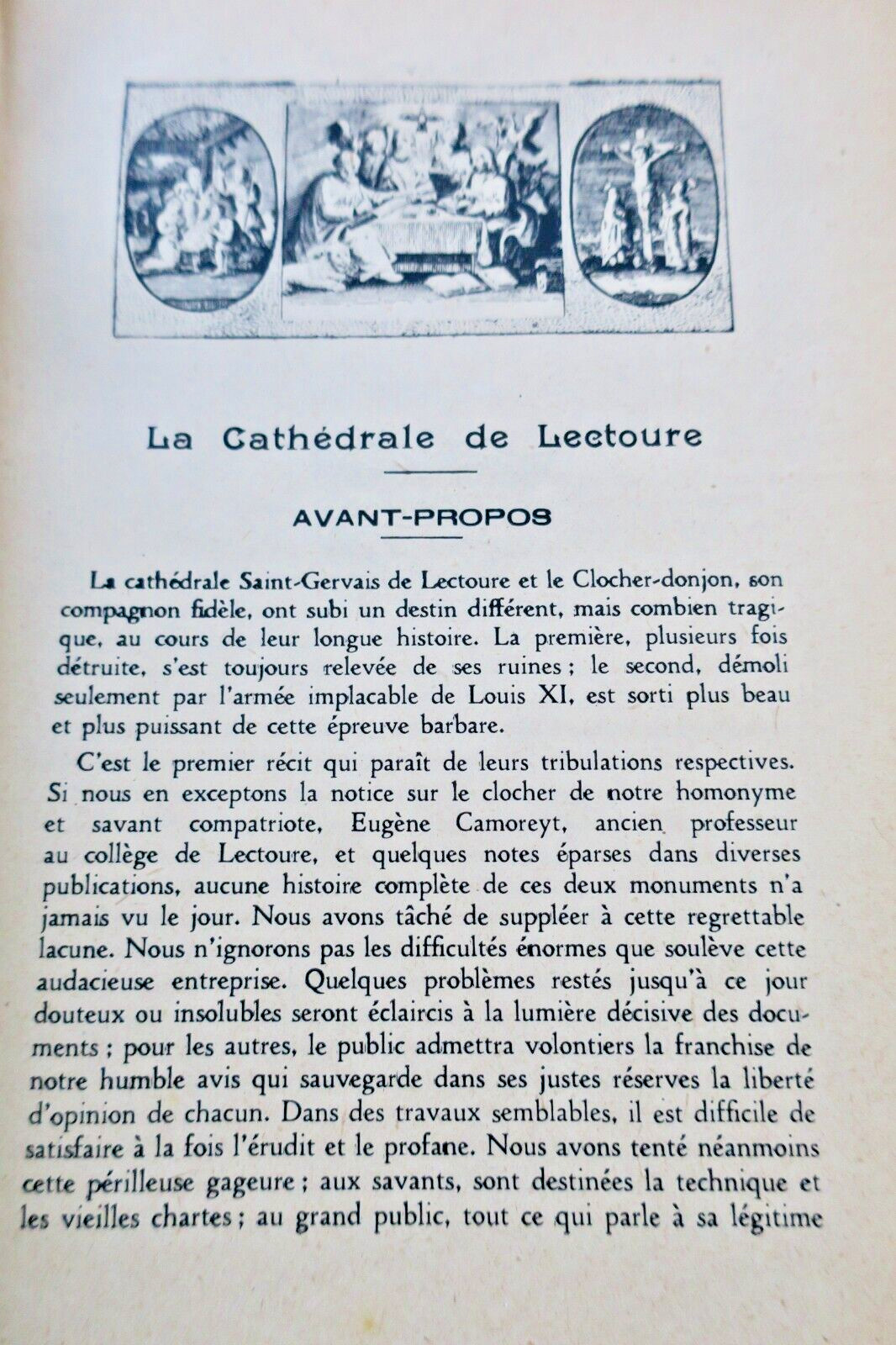 La Cathédrale de Lectoure

AVANT-PROPOS

La cathédrale Saint-Gervais de Lectoure et le Clocher-donjon, son compagnon fidèle, ont subi un destin différent, mais combien tragique, au cours de leur longue histoire. La première, plusieurs fois détruite, s'est toujours relevée de ses ruines ; le second, démoli seulement par l'armée implacable de Louis XI, est sorti plus beau et plus puissant de cette épreuve barbare.

C'est le premier récit qui paraît de leurs tribulations respectives. Si nous en exceptons la notice sur le clocher de notre homonyme et savant compatriote, Eugène Camoreyt, ancien professeur au collège de Lectoure, et quelques notes éparses dans diverses publications, aucune histoire complète de ces deux monuments n'a jamais vu le jour. Nous avons tâché de suppléer à cette regrettable lacune. Nous n'ignorons pas les difficultés énormes que soulève cette audacieuse entreprise. Quelques problèmes restés jusqu'à ce jour douteux ou insolubles seront éclaircis à la lumière décisive des documents ; pour les autres, le public admettra volontiers la franchise de notre humble avis qui sauvegarde dans ses justes réserves la liberté d'opinion de chacun. Dans des travaux semblables, il est difficile de satisfaire à la fois l'érudit et le profane. Nous avons tenté néanmoins cette périlleuse gageure ; aux savants, sont destinées la technique et les vieilles chartes ; au grand public, tout ce qui parle à sa légitime